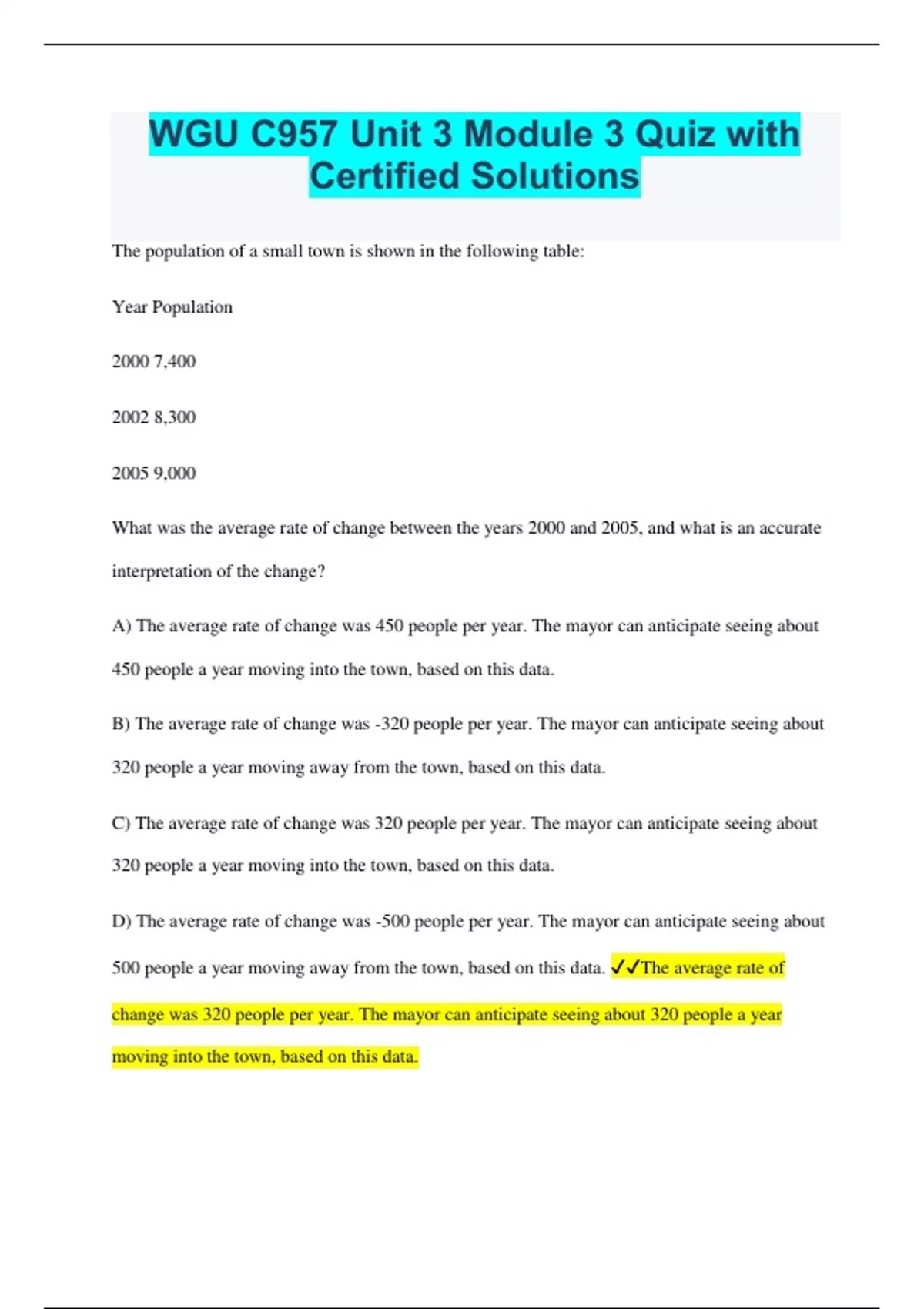 WGU C957 Unit 3 Module 3 Quiz with Certified Solutions

The population of a small town is shown in the following table:

Year Population

2000 7,400

2002 8,300

2005 9,000

What was the average rate of change between the years 2000 and 2005, and what is an accurate interpretation of the change?

A) The average rate of change was 450 people per year. The mayor can anticipate seeing about 450 people a year moving into the town, based on this data.

B) The average rate of change was -320 people per year. The mayor can anticipate seeing about 320 people a year moving away from the town, based on this data.

C) The average rate of change was 320 people per year. The mayor can anticipate seeing about 320 people a year moving into the town, based on this data.

D) The average rate of change was -500 people per year. The mayor can anticipate seeing about 500 people a year moving away from the town, based on this data. ✓✓The average rate of change was 320 people per year. The mayor can anticipate seeing about 320 people a year moving into the town, based on this data.